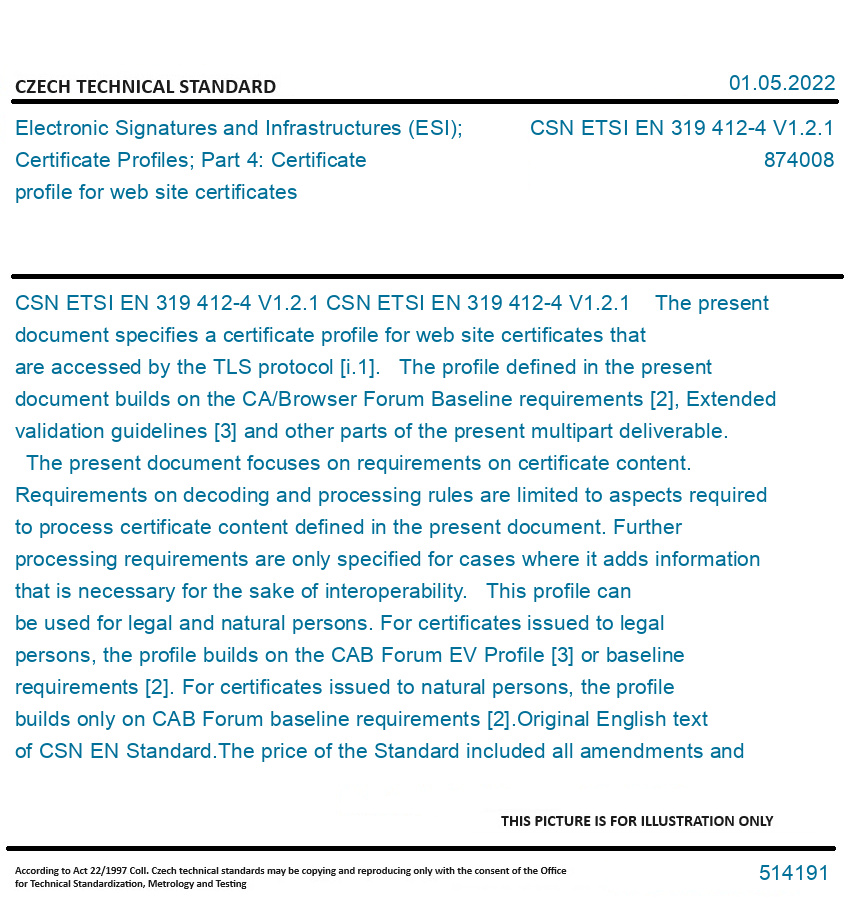 CZECH TECHNICAL STANDARD

01.05.2022

Electronic Signatures and Infrastructures (ESI); Certificate Profiles; Part 4: Certificate profile for web site certificates

CSN ETSI EN 319 412-4 V1.2.1
874008

CSN ETSI EN 319 412-4 V1.2.1 CSN ETSI EN 319 412-4 V1.2.1 The present document specifies a certificate profile for web site certificates that are accessed by the TLS protocol [i.1]. The profile defined in the present document builds on the CA/Browser Forum Baseline requirements [2], Extended validation guidelines [3] and other parts of the present multipart deliverable. The present document focuses on requirements on certificate content. Requirements on decoding and processing rules are limited to aspects required to process certificate content defined in the present document. Further processing requirements are only specified for cases where it adds information that is necessary for the sake of interoperability. This profile can be used for legal and natural persons. For certificates issued to legal persons, the profile builds on the CAB Forum EV Profile [3] or baseline requirements [2]. For certificates issued to natural persons, the profile builds only on CAB Forum baseline requirements [2].Original English text of CSN EN Standard.The price of the Standard included all amendments and

THIS PICTURE IS FOR ILLUSTRATION ONLY

According to Act 22/1997 Coll. Czech technical standards may be copying and reproducing only with the consent of the Office for Technical Standardization, Metrology and Testing

514191